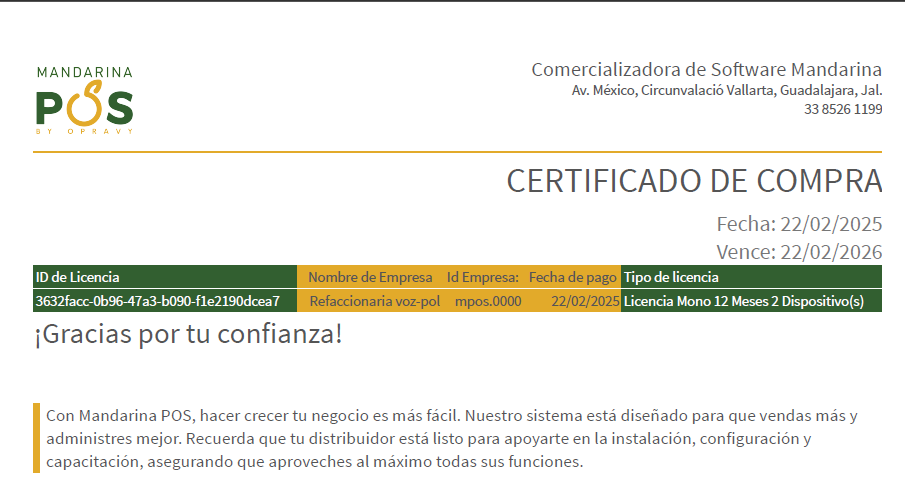 MANDARINA
POS
BY OPRAVY

Comercializadora de Software Mandarina
Av. México, Circunvalació Vallarta, Guadalajara, Jal.
33 8526 1199

CERTIFICADO DE COMPRA

Fecha: 22/02/2025
Vence: 22/02/2026

| ID de Licencia | Nombre de Empresa | Id Empresa: | Fecha de pago | Tipo de licencia |
|---|---|---|---|---|
| 3632facc-0b96-47a3-b090-f1e2190dcea7 | Refaccionaria voz-pol | mpos.0000 | 22/02/2025 | Licencia Mono 12 Meses 2 Dispositivo(s) |

¡Gracias por tu confianza!

Con Mandarina POS, hacer crecer tu negocio es más fácil. Nuestro sistema está diseñado para que vendas más y administres mejor. Recuerda que tu distribuidor está listo para apoyarte en la instalación, configuración y capacitación, asegurando que aproveches al máximo todas sus funciones.